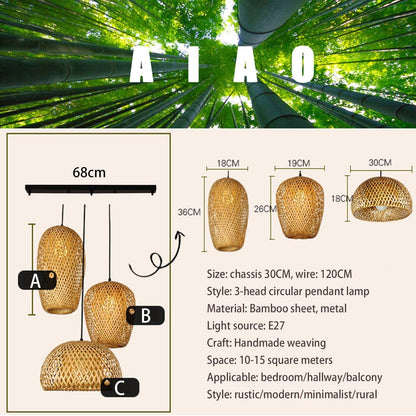 A I A O

68cm

A

B

C

18CM
36CM

19CM
26CM

30CM
18CM

Size: chassis 30CM, wire: 120CM
Style: 3-head circular pendant lamp
Material: Bamboo sheet, metal
Light source: E27
Craft: Handmade weaving
Space: 10-15 square meters
Applicable: bedroom/hallway/balcony
Style: rustic/modern/minimalist/rural